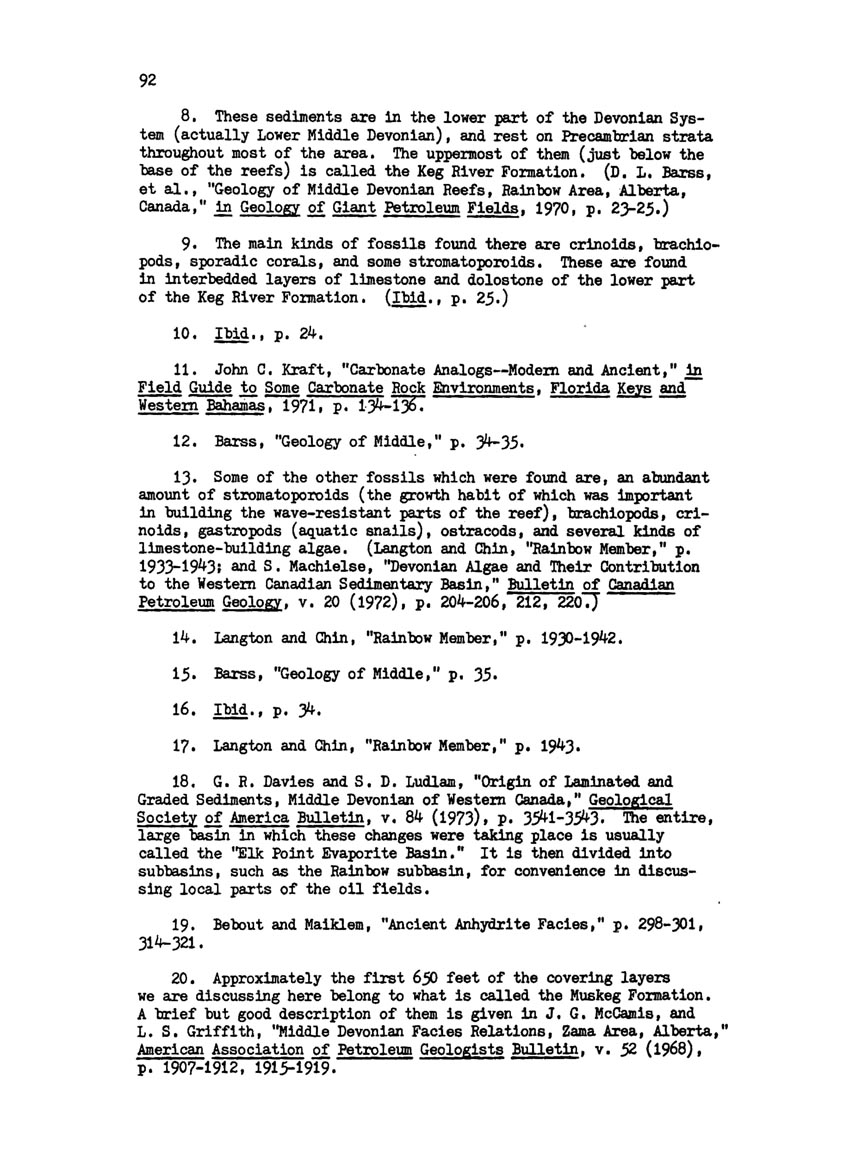 92

8. These sediments are in the lower part of the Devonian System (actually Lower Middle Devonian), and rest on Precambrian strata throughout most of the area. The uppermost of them (just below the base of the reefs) is called the Keg River Formation. (D. L. Barss, et al., "Geology of Middle Devonian Reefs, Rainbow Area, Alberta, Canada," in Geology of Giant Petroleum Fields, 1970, p. 23-25.)

9. The main kinds of fossils found there are crinoids, brachiopods, sporadic corals, and some stromatoporoids. These are found in interbedded layers of limestone and dolostone of the lower part of the Keg River Formation. (Ibid., p. 25.)

10. Ibid., p. 24.

11. John C. Kraft, "Carbonate Analogs--Modern and Ancient," in Field Guide to Some Carbonate Rock Environments, Florida Keys and Western Bahamas, 1971, p. 134-136.

12. Barss, "Geology of Middle," p. 34-35.

13. Some of the other fossils which were found are, an abundant amount of stromatoporoids (the growth habit of which was important in building the wave-resistant parts of the reef), brachiopods, crinoids, gastropods (aquatic snails), ostracods, and several kinds of limestone-building algae. (Langton and Chin, "Rainbow Member," p. 1933-1943; and S. Machielse, "Devonian Algae and Their Contribution to the Western Canadian Sedimentary Basin," Bulletin of Canadian Petroleum Geology, v. 20 (1972), p. 204-206, 212, 220.)

14. Langton and Chin, "Rainbow Member," p. 1930-1942.

15. Barss, "Geology of Middle," p. 35.

16. Ibid., p. 34.

17. Langton and Chin, "Rainbow Member," p. 1943.

18. G. R. Davies and S. D. Ludlam, "Origin of Laminated and Graded Sediments, Middle Devonian of Western Canada," Geological Society of America Bulletin, v. 84 (1973), p. 3541-3543. The entire, large basin in which these changes were taking place is usually called the "Elk Point Evaporite Basin." It is then divided into subbasins, such as the Rainbow subbasin, for convenience in discussing local parts of the oil fields.

19. Bebout and Maiklem, "Ancient Anhydrite Facies," p. 298-301, 314-321.

20. Approximately the first 650 feet of the covering layers we are discussing here belong to what is called the Muskeg Formation. A brief but good description of them is given in J. G. McCamis, and L. S. Griffith, "Middle Devonian Facies Relations, Zama Area, Alberta," American Association of Petroleum Geologists Bulletin, v. 52 (1968), p. 1907-1912, 1915-1919.